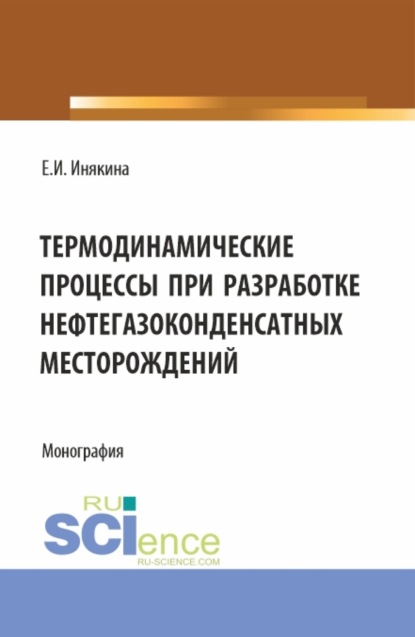 Е.И. Инякина

ТЕРМОДИНАМИЧЕСКИЕ ПРОЦЕССЫ ПРИ РАЗРАБОТКЕ НЕФТЕГАЗОКОНДЕНСАТНЫХ МЕСТОРОЖДЕНИЙ

Монография

RU SCIence
RU-SCIENCE.COM